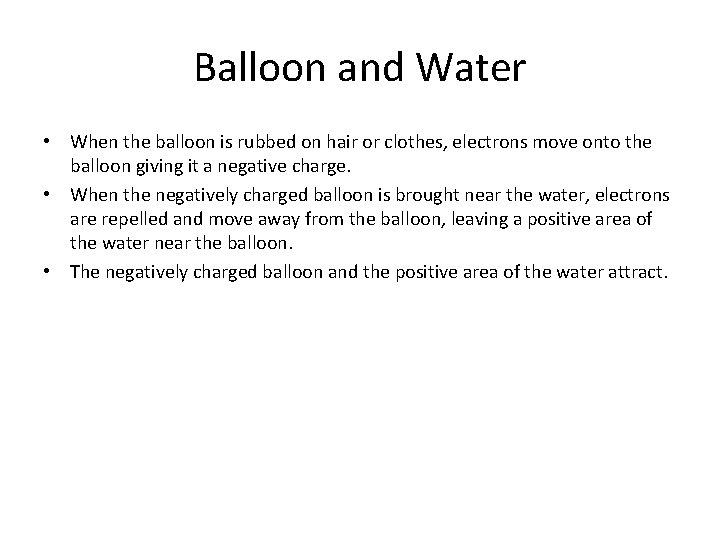 Balloon and Water

• When the balloon is rubbed on hair or clothes, electrons move onto the balloon giving it a negative charge.
• When the negatively charged balloon is brought near the water, electrons are repelled and move away from the balloon, leaving a positive area of the water near the balloon.
• The negatively charged balloon and the positive area of the water attract.